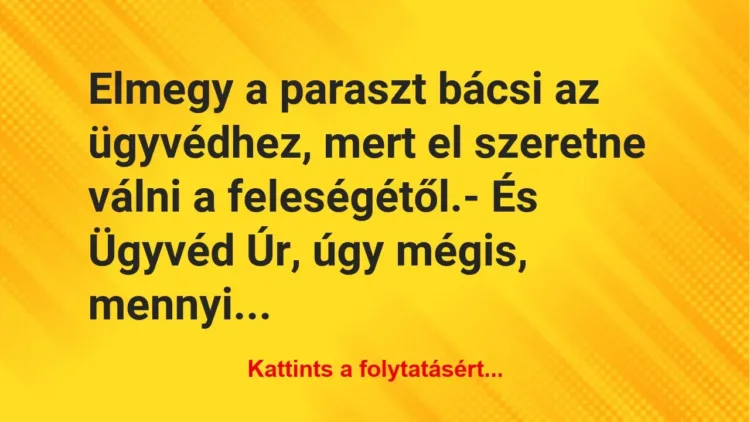 Elmegy a paraszt bácsi az ügyvédhez, mert el szeretne válni a feleségétől.- És Ügyvéd Úr, úgy mégis, mennyi...

Kattints a folytatásért...